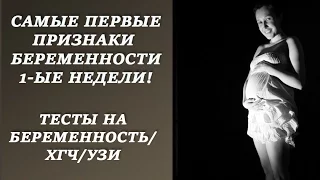 САМЫЕ ПЕРВЫЕ ПРИЗНАКИ БЕРЕМЕННОСТИ 1-ЫЕ НЕДЕЛИ!

ТЕСТЫ НА БЕРЕМЕННОСТЬ/ ХГЧ/УЗИ